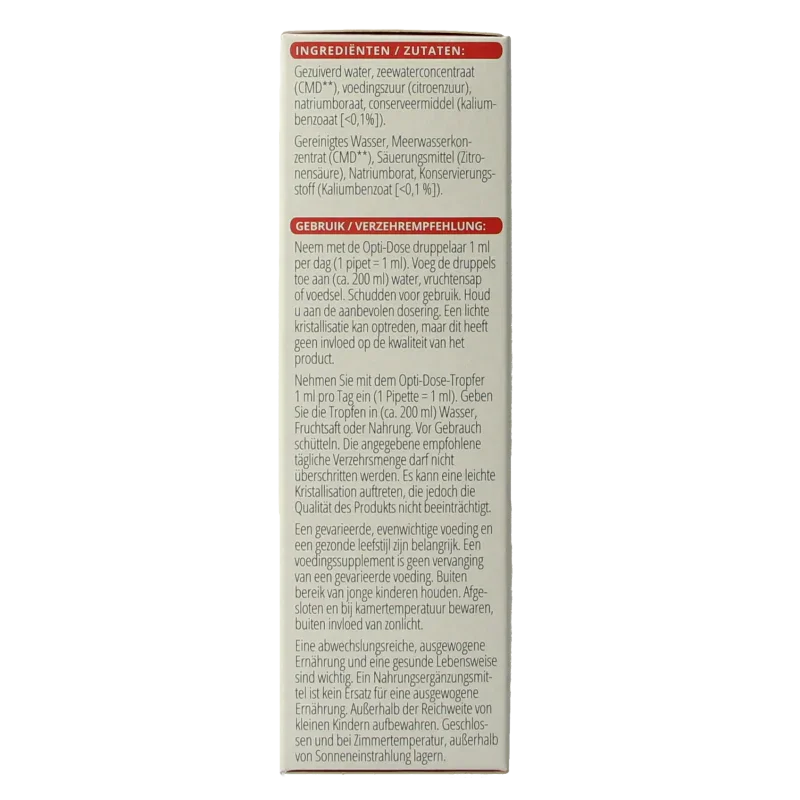 INGREDIËNTEN / ZUTATEN:

Gezuiverd water, zeewaterconcentraat (CMD**), voedingszuur (citroenzuur), natriumboraat, conserveermiddel (kaliumbenzoaat [<0,1%]).

Gereinigtes Wasser, Meerwasserkonzentrat (CMD**), Säuerungsmittel (Zitronensäure), Natriumborat, Konservierungsstoff (Kaliumbenzoat [<0,1 %]).

GEBRUIK / VERZEHREMPFEHLUNG:

Neem met de Opti-Dose druppelaar 1 ml per dag (1 pipet = 1 ml). Voeg de druppels toe aan (ca. 200 ml) water, vruchtensap of voedsel. Schudden voor gebruik. Houd u aan de aanbevolen dosering. Een lichte kristallisatie kan optreden, maar dit heeft geen invloed op de kwaliteit van het product.

Nehmen Sie mit dem Opti-Dose-Tropfer 1 ml pro Tag ein (1 Pipette = 1 ml). Geben Sie die Tropfen in (ca. 200 ml) Wasser, Fruchtsaft oder Nahrung. Vor Gebrauch schütteln. Die angegebene empfohlene tägliche Verzehrsmenge darf nicht überschritten werden. Es kann eine leichte Kristallisation auftreten, die jedoch die Qualität des Produkts nicht beeinträchtigt.

Een gevarieerde, evenwichtige voeding en een gezonde leefstijl zijn belangrijk. Een voedingssupplement is geen vervanging van een gevarieerde voeding. Buiten bereik van jonge kinderen houden. Afgesloten en bij kamertemperatuur bewaren, buiten invloed van zonlicht.

Eine abwechslungsreiche, ausgewogene Ernährung und eine gesunde Lebensweise sind wichtig. Ein Nahrungsergänzungsmittel ist kein Ersatz für eine ausgewogene Ernährung. Außerhalb der Reichweite von kleinen Kindern aufbewahren. Geschlossen und bei Zimmertemperatur, außerhalb von Sonneneinstrahlung lagern.